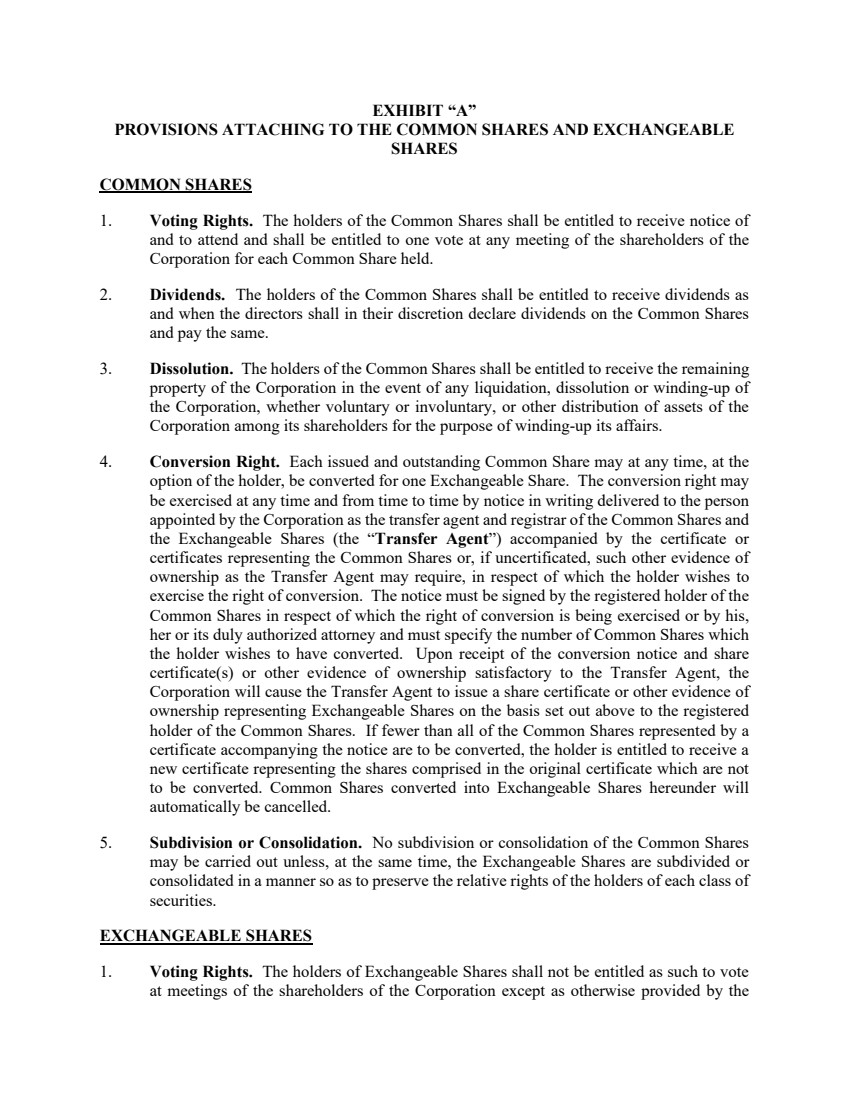 EXHIBIT “A”
PROVISIONS ATTACHING TO THE COMMON SHARES AND EXCHANGEABLE SHARES

COMMON SHARES

1. Voting Rights. The holders of the Common Shares shall be entitled to receive notice of and to attend and shall be entitled to one vote at any meeting of the shareholders of the Corporation for each Common Share held.

2. Dividends. The holders of the Common Shares shall be entitled to receive dividends as and when the directors shall in their discretion declare dividends on the Common Shares and pay the same.

3. Dissolution. The holders of the Common Shares shall be entitled to receive the remaining property of the Corporation in the event of any liquidation, dissolution or winding-up of the Corporation, whether voluntary or involuntary, or other distribution of assets of the Corporation among its shareholders for the purpose of winding-up its affairs.

4. Conversion Right. Each issued and outstanding Common Share may at any time, at the option of the holder, be converted for one Exchangeable Share. The conversion right may be exercised at any time and from time to time by notice in writing delivered to the person appointed by the Corporation as the transfer agent and registrar of the Common Shares and the Exchangeable Shares (the “Transfer Agent”) accompanied by the certificate or certificates representing the Common Shares or, if uncertificated, such other evidence of ownership as the Transfer Agent may require, in respect of which the holder wishes to exercise the right of conversion. The notice must be signed by the registered holder of the Common Shares in respect of which the right of conversion is being exercised or by his, her or its duly authorized attorney and must specify the number of Common Shares which the holder wishes to have converted. Upon receipt of the conversion notice and share certificate(s) or other evidence of ownership satisfactory to the Transfer Agent, the Corporation will cause the Transfer Agent to issue a share certificate or other evidence of ownership representing Exchangeable Shares on the basis set out above to the registered holder of the Common Shares. If fewer than all of the Common Shares represented by a certificate accompanying the notice are to be converted, the holder is entitled to receive a new certificate representing the shares comprised in the original certificate which are not to be converted. Common Shares converted into Exchangeable Shares hereunder will automatically be cancelled.

5. Subdivision or Consolidation. No subdivision or consolidation of the Common Shares may be carried out unless, at the same time, the Exchangeable Shares are subdivided or consolidated in a manner so as to preserve the relative rights of the holders of each class of securities.

EXCHANGEABLE SHARES

1. Voting Rights. The holders of Exchangeable Shares shall not be entitled as such to vote at meetings of the shareholders of the Corporation except as otherwise provided by the